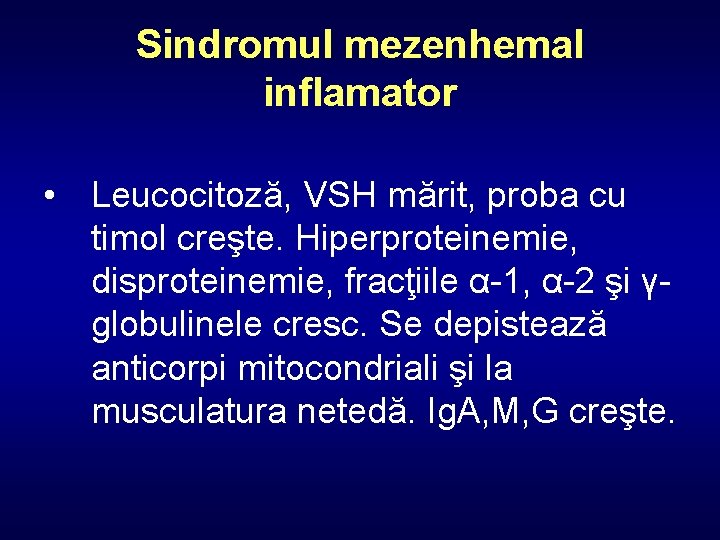 Sindromul mezenhemal inflamator

• Leucocitoză, VSH mărit, proba cu timol creşte. Hiperproteinemie, disproteinemie, fracţiile α-1, α-2 şi γ-globulinele cresc. Se depistează anticorpi mitocondriali şi la musculatura netedă. IgA,M,G creşte.